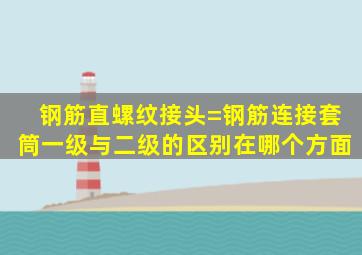 钢筋直螺纹接头=钢筋连接套筒一级与二级的区别在哪个方面